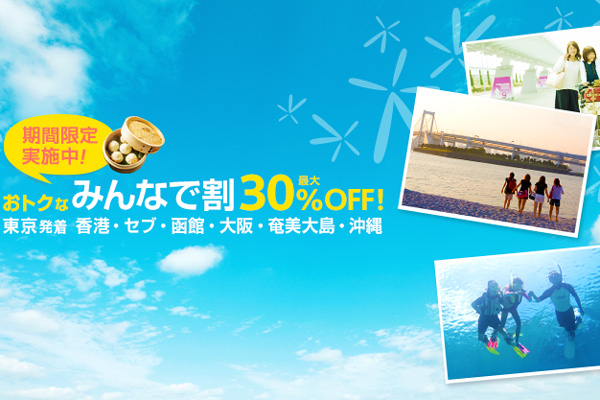 期間限定
実施中!

おトクな みんなで割 最大 30%OFF!
東京発着 香港・セブ・函館・大阪・奄美大島・沖縄